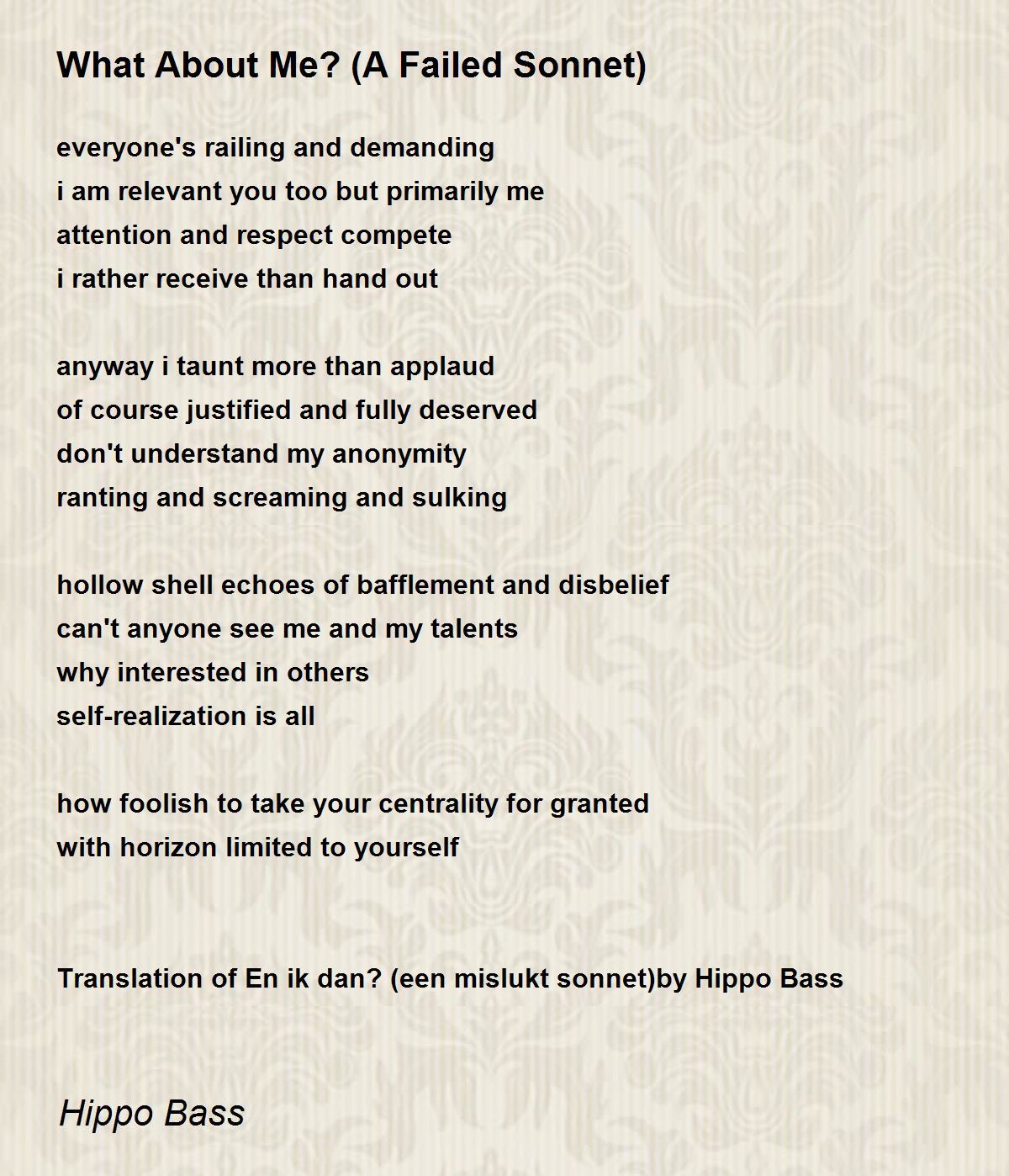 What About Me? (A Failed Sonnet)

everyone's railing and demanding
i am relevant you too but primarily me
attention and respect compete
i rather receive than hand out

anyway i taunt more than applaud
of course justified and fully deserved
don't understand my anonymity
ranting and screaming and sulking

hollow shell echoes of bafflement and disbelief
can't anyone see me and my talents
why interested in others
self-realization is all

how foolish to take your centrality for granted
with horizon limited to yourself

Translation of En ik dan? (een mislukt sonnet)by Hippo Bass

Hippo Bass